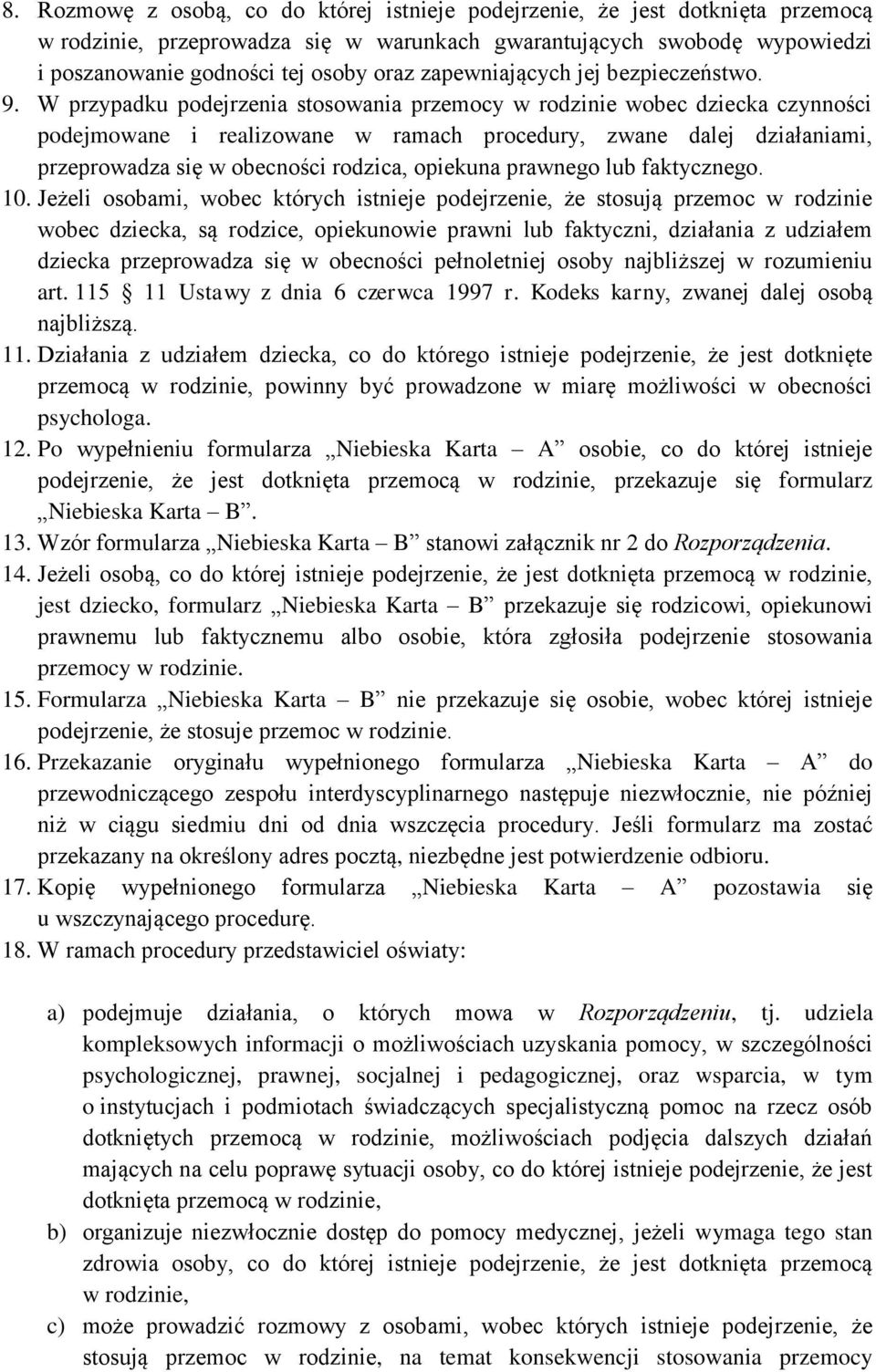 8. Rozmowę z osobą, co do której istnieje podejrzenie, że jest dotknięta przemocą w rodzinie, przeprowadza się w warunkach gwarantujących swobodę wypowiedzi i poszanowanie godności tej osoby oraz zapewniających jej bezpieczeństwo.

9. W przypadku podejrzenia stosowania przemocy w rodzinie wobec dziecka czynności podejmowane i realizowane w ramach procedury, zwane dalej działaniami, przeprowadza się w obecności rodzica, opiekuna prawnego lub faktycznego.

10. Jeżeli osobami, wobec których istnieje podejrzenie, że stosują przemoc w rodzinie wobec dziecka, są rodzice, opiekunowie prawni lub faktyczni, działania z udziałem dziecka przeprowadza się w obecności pełnoletniej osoby najbliższej w rozumieniu art. 115 11 Ustawy z dnia 6 czerwca 1997 r. Kodeks karny, zwanej dalej osobą najbliższą.

11. Działania z udziałem dziecka, co do którego istnieje podejrzenie, że jest dotknięte przemocą w rodzinie, powinny być prowadzone w miarę możliwości w obecności psychologa.

12. Po wypełnieniu formularza „Niebieska Karta – A” osobie, co do której istnieje podejrzenie, że jest dotknięta przemocą w rodzinie, przekazuje się formularz „Niebieska Karta – B”.

13. Wzór formularza „Niebieska Karta – B” stanowi załącznik nr 2 do Rozporządzenia.

14. Jeżeli osobą, co do której istnieje podejrzenie, że jest dotknięta przemocą w rodzinie, jest dziecko, formularz „Niebieska Karta – B” przekazuje się rodzicowi, opiekunowi prawnemu lub faktycznemu albo osobie, która zgłosiła podejrzenie stosowania przemocy w rodzinie.

15. Formularza „Niebieska Karta – B” nie przekazuje się osobie, wobec której istnieje podejrzenie, że stosuje przemoc w rodzinie.

16. Przekazanie oryginału wypełnionego formularza „Niebieska Karta – A” do przewodniczącego zespołu interdyscyplinarnego następuje niezwłocznie, nie później niż w ciągu siedmiu dni od dnia wszczęcia procedury. Jeśli formularz ma zostać przekazany na określony adres pocztą, niezbędne jest potwierdzenie odbioru.

17. Kopię wypełnionego formularza „Niebieska Karta – A” pozostawia się u wszczynającego procedurę.

18. W ramach procedury przedstawiciel oświaty:

a) podejmuje działania, o których mowa w Rozporządzeniu, tj. udziela kompleksowych informacji o możliwościach uzyskania pomocy, w szczególności psychologicznej, prawnej, socjalnej i pedagogicznej, oraz wsparcia, w tym o instytucjach i podmiotach świadczących specjalistyczną pomoc na rzecz osób dotkniętych przemocą w rodzinie, możliwościach podjęcia dalszych działań mających na celu poprawę sytuacji osoby, co do której istnieje podejrzenie, że jest dotknięta przemocą w rodzinie,

b) organizuje niezwłocznie dostęp do pomocy medycznej, jeżeli wymaga tego stan zdrowia osoby, co do której istnieje podejrzenie, że jest dotknięta przemocą w rodzinie,

c) może prowadzić rozmowy z osobami, wobec których istnieje podejrzenie, że stosują przemoc w rodzinie, na temat konsekwencji stosowania przemocy